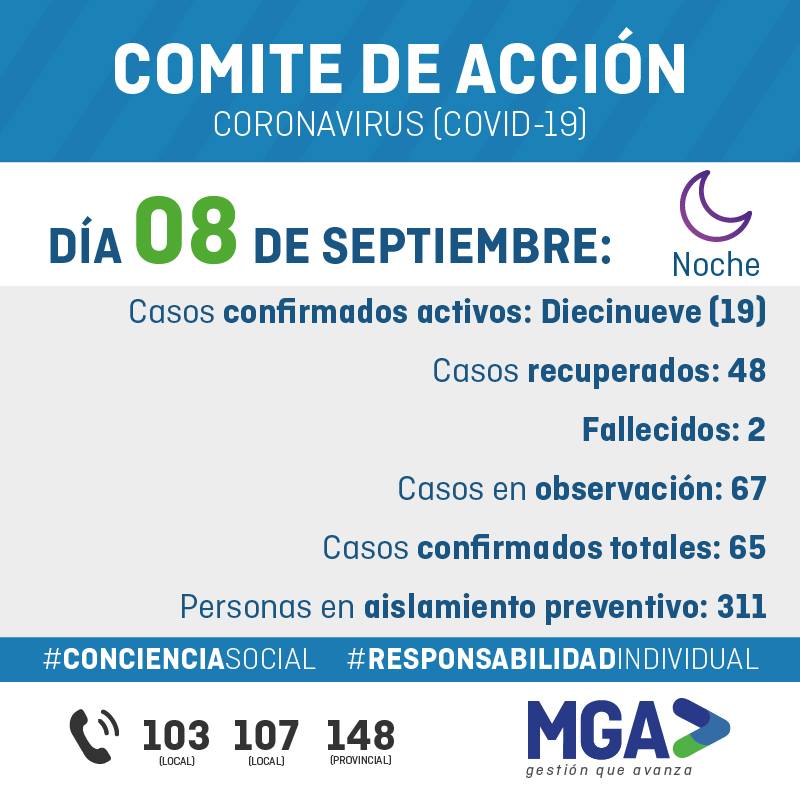 COMITE DE ACCIÓN
CORONAVIRUS (COVID-19)

DÍA 08 DE SEPTIEMBRE:

Noche

Casos confirmados activos: Diecinueve (19)

Casos recuperados: 48

Fallecidos: 2

Casos en observación: 67

Casos confirmados totales: 65

Personas en aislamiento preventivo: 311

#CONCIENCIASOCIAL #RESPONSABILIDADINDIVIDUAL

103 (LOCAL) 107 (LOCAL) 148 (PROVINCIAL)

MGA
gestión que avanza